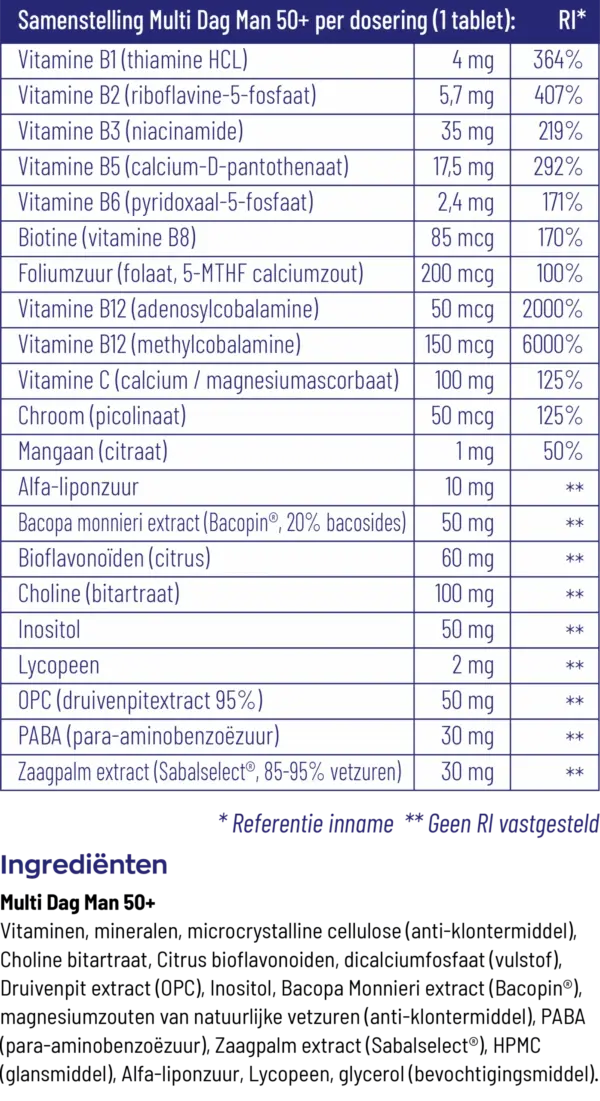 | Samenstelling Multi Dag Man 50+ per dosering (1 tablet): | | RI* |
|---|---|---|
| Vitamine B1 (thiamine HCL) | 4 mg | 364% |
| Vitamine B2 (riboflavine-5-fosfaat) | 5,7 mg | 407% |
| Vitamine B3 (niacinamide) | 35 mg | 219% |
| Vitamine B5 (calcium-D-pantothenaat) | 17,5 mg | 292% |
| Vitamine B6 (pyridoxaal-5-fosfaat) | 2,4 mg | 171% |
| Biotine (vitamine B8) | 85 mcg | 170% |
| Foliumzuur (folaat, 5-MTHF calciumzout) | 200 mcg | 100% |
| Vitamine B12 (adenosylcobalamine) | 50 mcg | 2000% |
| Vitamine B12 (methylcobalamine) | 150 mcg | 6000% |
| Vitamine C (calcium / magnesiumascorbaat) | 100 mg | 125% |
| Chroom (picolinaat) | 50 mcg | 125% |
| Mangaan (citraat) | 1 mg | 50% |
| Alfa-liponzuur | 10 mg | ** |
| Bacopa monnieri extract (Bacopin®, 20% bacosides) | 50 mg | ** |
| Bioflavonoïden (citrus) | 60 mg | ** |
| Choline (bitartraat) | 100 mg | ** |
| Inositol | 50 mg | ** |
| Lycopeen | 2 mg | ** |
| OPC (druivenpitextract 95%) | 50 mg | ** |
| PABA (para-aminobenzoëzuur) | 30 mg | ** |
| Zaagpalm extract (Sabalselect®, 85-95% vetzuren) | 30 mg | ** |

* Referentie inname ** Geen RI vastgesteld

Ingrediënten

Multi Dag Man 50+

Vitaminen, mineralen, microcrystalline cellulose (anti-klontermiddel), Choline bitartraat, Citrus bioflavonoiden, dicalciumfosfaat (vulstof), Druivenpit extract (OPC), Inositol, Bacopa Monnieri extract (Bacopin®), magnesiumzouten van natuurlijke vetzuren (anti-klontermiddel), PABA (para-aminobenzoëzuur), Zaagpalm extract (Sabalselect®), HPMC (glansmiddel), Alfa-liponzuur, Lycopeen, glycerol (bevochtigingsmiddel).